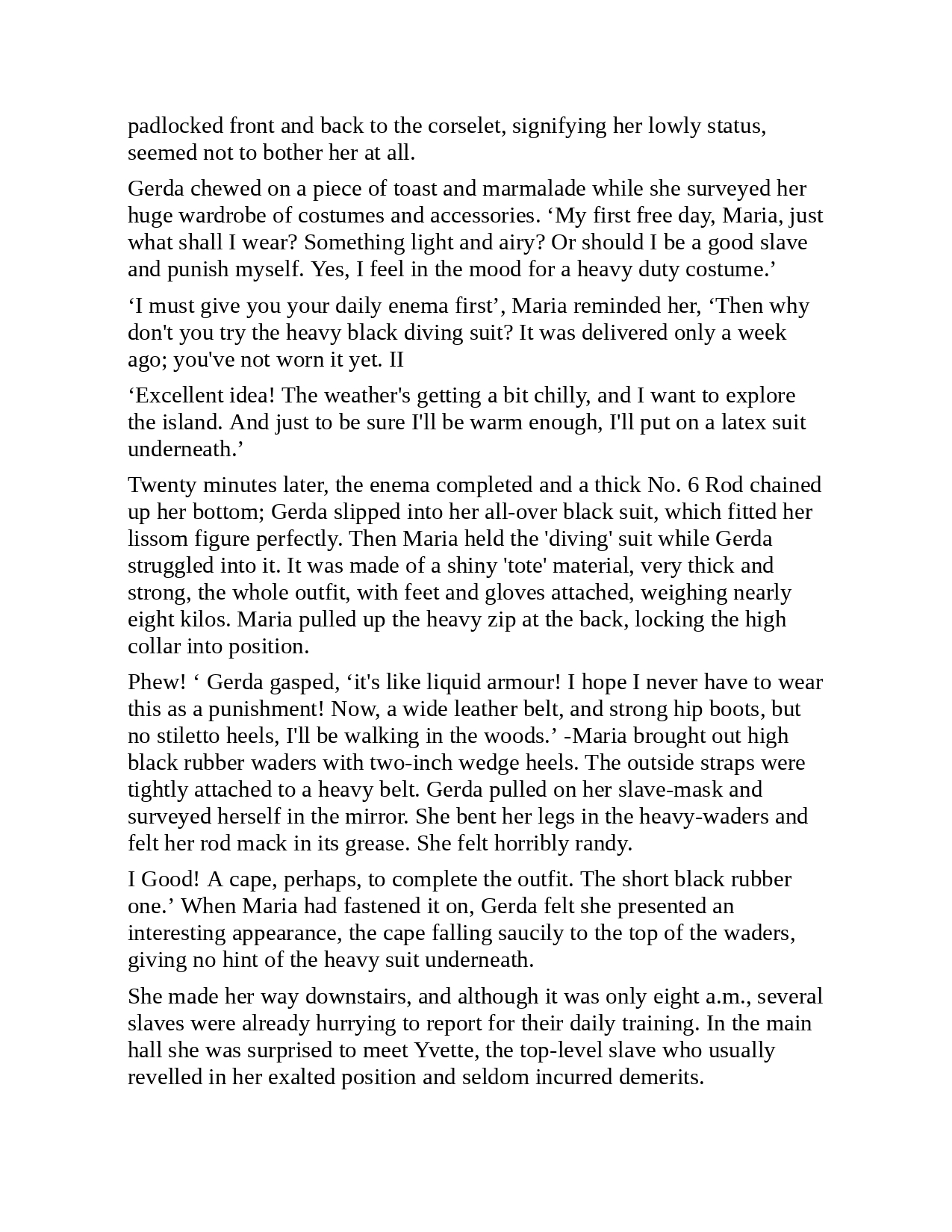 padlocked front and back to the corselet, signifying her lowly status, seemed not to bother her at all.

Gerda chewed on a piece of toast and marmalade while she surveyed her huge wardrobe of costumes and accessories. ‘My first free day, Maria, just what shall I wear? Something light and airy? Or should I be a good slave and punish myself. Yes, I feel in the mood for a heavy duty costume.’

‘I must give you your daily enema first’, Maria reminded her, ‘Then why don't you try the heavy black diving suit? It was delivered only a week ago; you've not worn it yet. II

‘Excellent idea! The weather's getting a bit chilly, and I want to explore the island. And just to be sure I'll be warm enough, I'll put on a latex suit underneath.’

Twenty minutes later, the enema completed and a thick No. 6 Rod chained up her bottom; Gerda slipped into her all-over black suit, which fitted her lissom figure perfectly. Then Maria held the 'diving' suit while Gerda struggled into it. It was made of a shiny 'tote' material, very thick and strong, the whole outfit, with feet and gloves attached, weighing nearly eight kilos. Maria pulled up the heavy zip at the back, locking the high collar into position.

Phew! ‘ Gerda gasped, ‘it's like liquid armour! I hope I never have to wear this as a punishment! Now, a wide leather belt, and strong hip boots, but no stiletto heels, I'll be walking in the woods.’ -Maria brought out high black rubber waders with two-inch wedge heels. The outside straps were tightly attached to a heavy belt. Gerda pulled on her slave-mask and surveyed herself in the mirror. She bent her legs in the heavy-waders and felt her rod mack in its grease. She felt horribly randy.

I Good! A cape, perhaps, to complete the outfit. The short black rubber one.’ When Maria had fastened it on, Gerda felt she presented an interesting appearance, the cape falling saucily to the top of the waders, giving no hint of the heavy suit underneath.

She made her way downstairs, and although it was only eight a.m., several slaves were already hurrying to report for their daily training. In the main hall she was surprised to meet Yvette, the top-level slave who usually revelled in her exalted position and seldom incurred demerits.